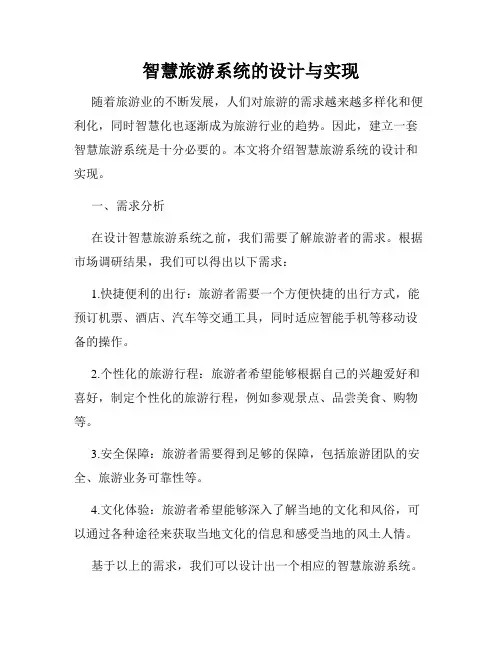 智慧旅游系统的设计与实现

随着旅游业的不断发展，人们对旅游的需求越来越多样化和便利化，同时智慧化也逐渐成为旅游行业的趋势。因此，建立一套智慧旅游系统是十分必要的。本文将介绍智慧旅游系统的设计和实现。

一、需求分析

在设计智慧旅游系统之前，我们需要了解旅游者的需求。根据市场调研结果，我们可以得出以下需求：

1.快捷便利的出行：旅游者需要一个方便快捷的出行方式，能预订机票、酒店、汽车等交通工具，同时适应智能手机等移动设备的操作。

2.个性化的旅游行程：旅游者希望能够根据自己的兴趣爱好和喜好，制定个性化的旅游行程，例如参观景点、品尝美食、购物等。

3.安全保障：旅游者需要得到足够的保障，包括旅游团队的安全、旅游业务可靠性等。

4.文化体验：旅游者希望能够深入了解当地的文化和风俗，可以通过各种途径来获取当地文化的信息和感受当地的风土人情。

基于以上的需求，我们可以设计出一个相应的智慧旅游系统。